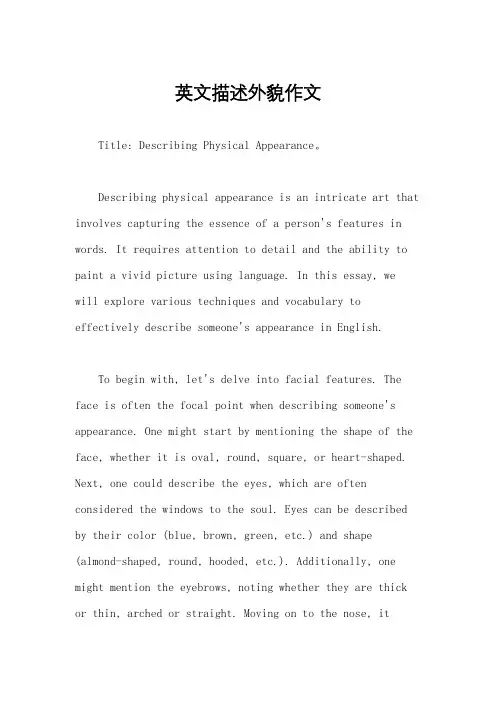 英文描述外貌作文

Title: Describing Physical Appearance。

Describing physical appearance is an intricate art that involves capturing the essence of a person's features in words. It requires attention to detail and the ability to paint a vivid picture using language. In this essay, we will explore various techniques and vocabulary to effectively describe someone's appearance in English.

To begin with, let's delve into facial features. The face is often the focal point when describing someone's appearance. One might start by mentioning the shape of the face, whether it is oval, round, square, or heart-shaped. Next, one could describe the eyes, which are often considered the windows to the soul. Eyes can be described by their color (blue, brown, green, etc.) and shape (almond-shaped, round, hooded, etc.). Additionally, one might mention the eyebrows, noting whether they are thick or thin, arched or straight. Moving on to the nose, it